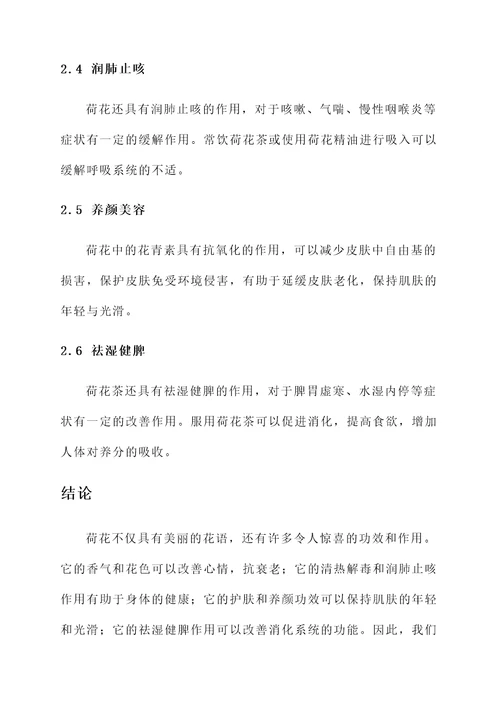 2.4 润肺止咳

荷花还具有润肺止咳的作用，对于咳嗽、气喘、慢性咽喉炎等症状有一定的缓解作用。常饮荷花茶或使用荷花精油进行吸入可以缓解呼吸系统的不适。

2.5 养颜美容

荷花中的花青素具有抗氧化的作用，可以减少皮肤中自由基的损害，保护皮肤免受环境侵害，有助于延缓皮肤老化，保持肌肤的年轻与光滑。

2.6 祛湿健脾

荷花茶还具有祛湿健脾的作用，对于脾胃虚寒、水湿内停等症状有一定的改善作用。服用荷花茶可以促进消化，提高食欲，增加人体对养分的吸收。

结论

荷花不仅具有美丽的花语，还有许多令人惊喜的功效和作用。它的香气和花色可以改善心情，抗衰老；它的清热解毒和润肺止咳作用有助于身体的健康；它的护肤和养颜功效可以保持肌肤的年轻和光滑；它的祛湿健脾作用可以改善消化系统的功能。因此，我们